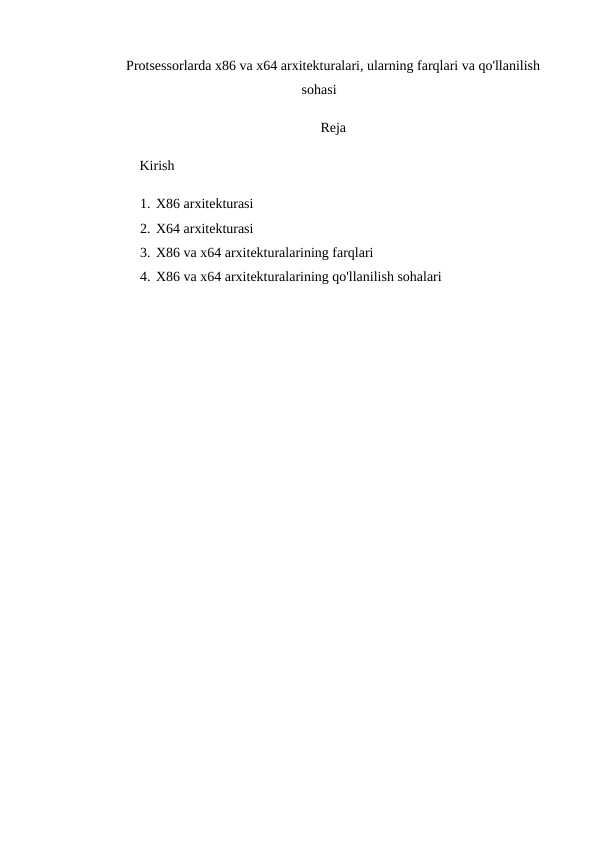 Protsessorlarda x86 va x64 arxitekturalari, ularning farqlari va qo'llanilish sohasi

Reja

Kirish

1. X86 arxitekturasi
2. X64 arxitekturasi
3. X86 va x64 arxitekturalarining farqlari
4. X86 va x64 arxitekturalarining qo'llanilish sohalari